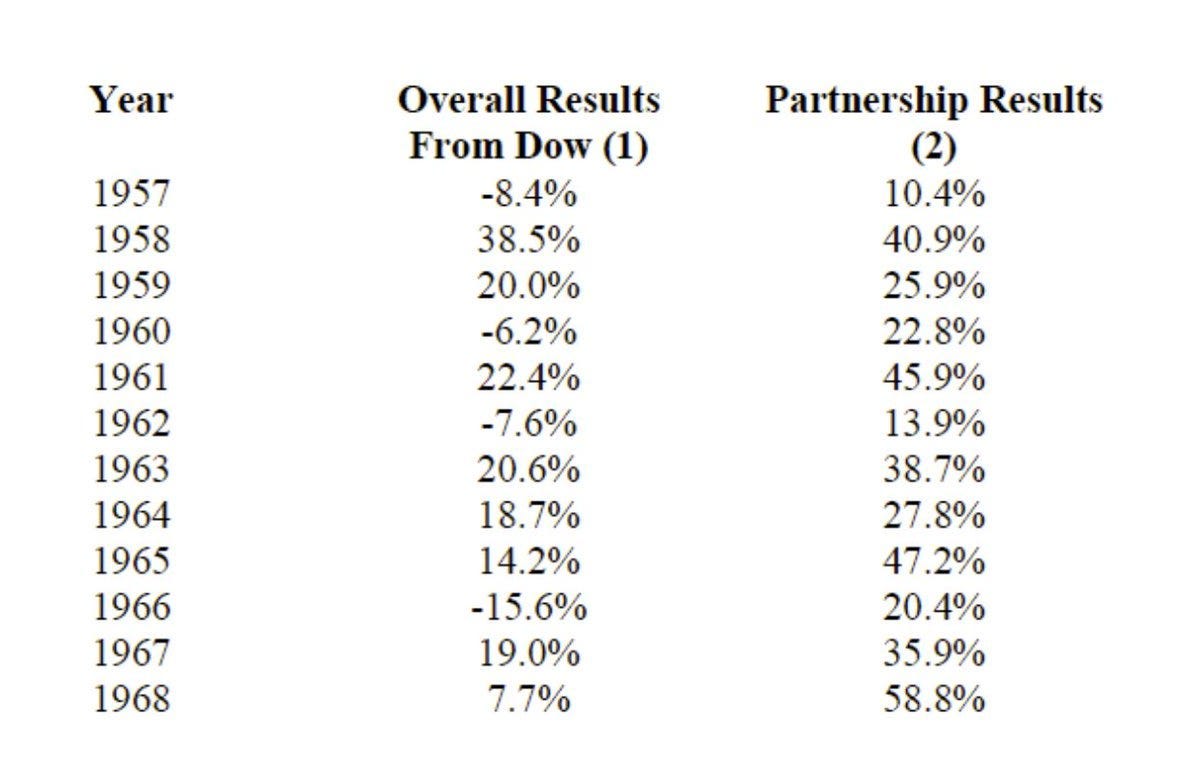 | Year | Overall Results From Dow (1) | Partnership Results (2) |
|---|---|---|
| 1957 | -8.4% | 10.4% |
| 1958 | 38.5% | 40.9% |
| 1959 | 20.0% | 25.9% |
| 1960 | -6.2% | 22.8% |
| 1961 | 22.4% | 45.9% |
| 1962 | -7.6% | 13.9% |
| 1963 | 20.6% | 38.7% |
| 1964 | 18.7% | 27.8% |
| 1965 | 14.2% | 47.2% |
| 1966 | -15.6% | 20.4% |
| 1967 | 19.0% | 35.9% |
| 1968 | 7.7% | 58.8% |